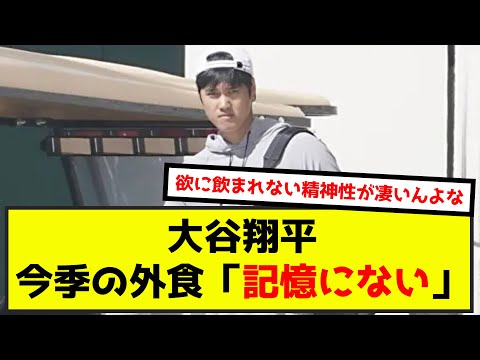 欲に飲まれない精神性が凄いんよな

大谷翔平
今季の外食「記憶にない」